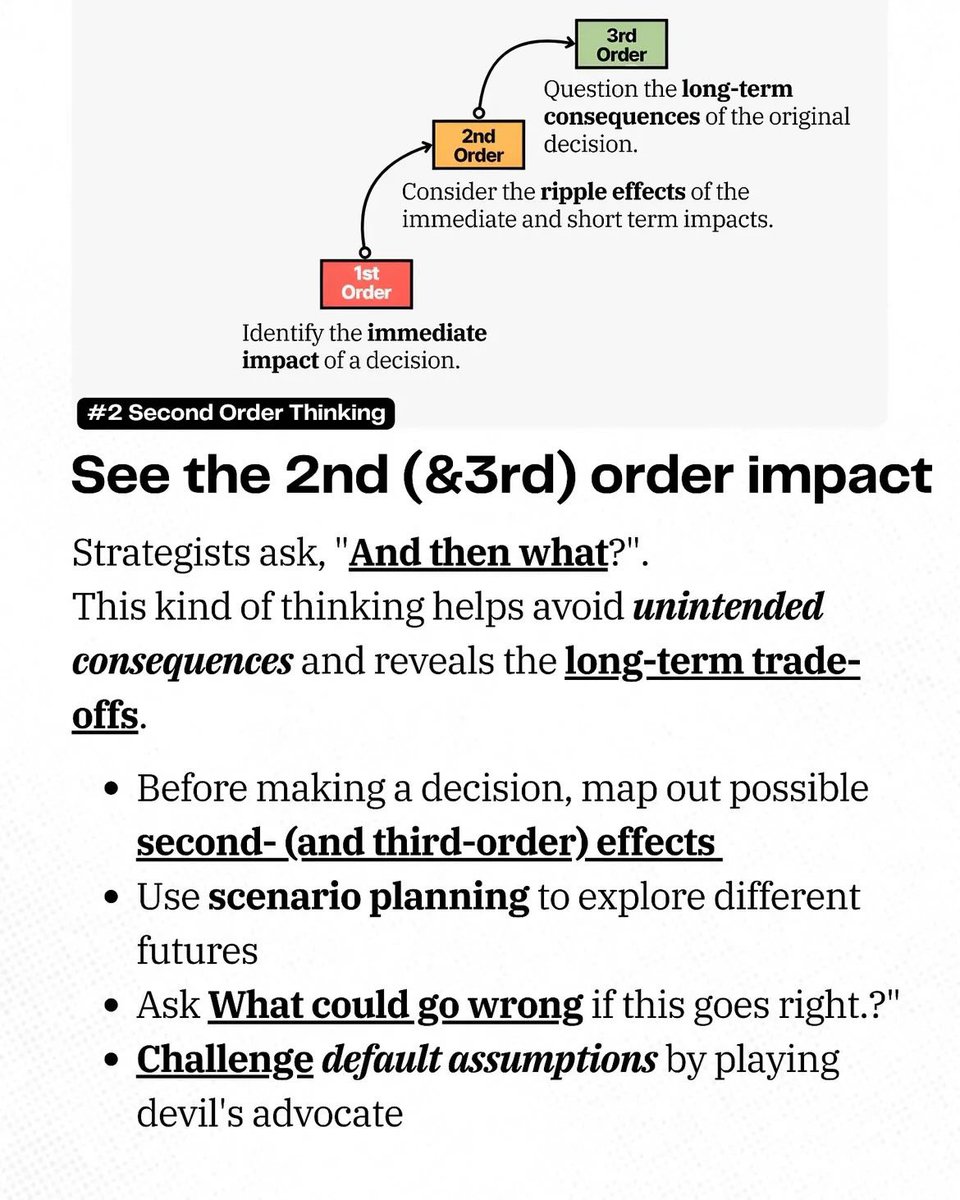 3rd
Order

Question the long-term consequences of the original decision.

2nd
Order

Consider the ripple effects of the immediate and short term impacts.

1st
Order

Identify the immediate impact of a decision.

#2 Second Order Thinking

See the 2nd (&3rd) order impact

Strategists ask, "And then what?".
This kind of thinking helps avoid unintended consequences and reveals the long-term trade-offs.

• Before making a decision, map out possible second- (and third-order) effects
• Use scenario planning to explore different futures
• Ask What could go wrong if this goes right.?"
• Challenge default assumptions by playing devil's advocate